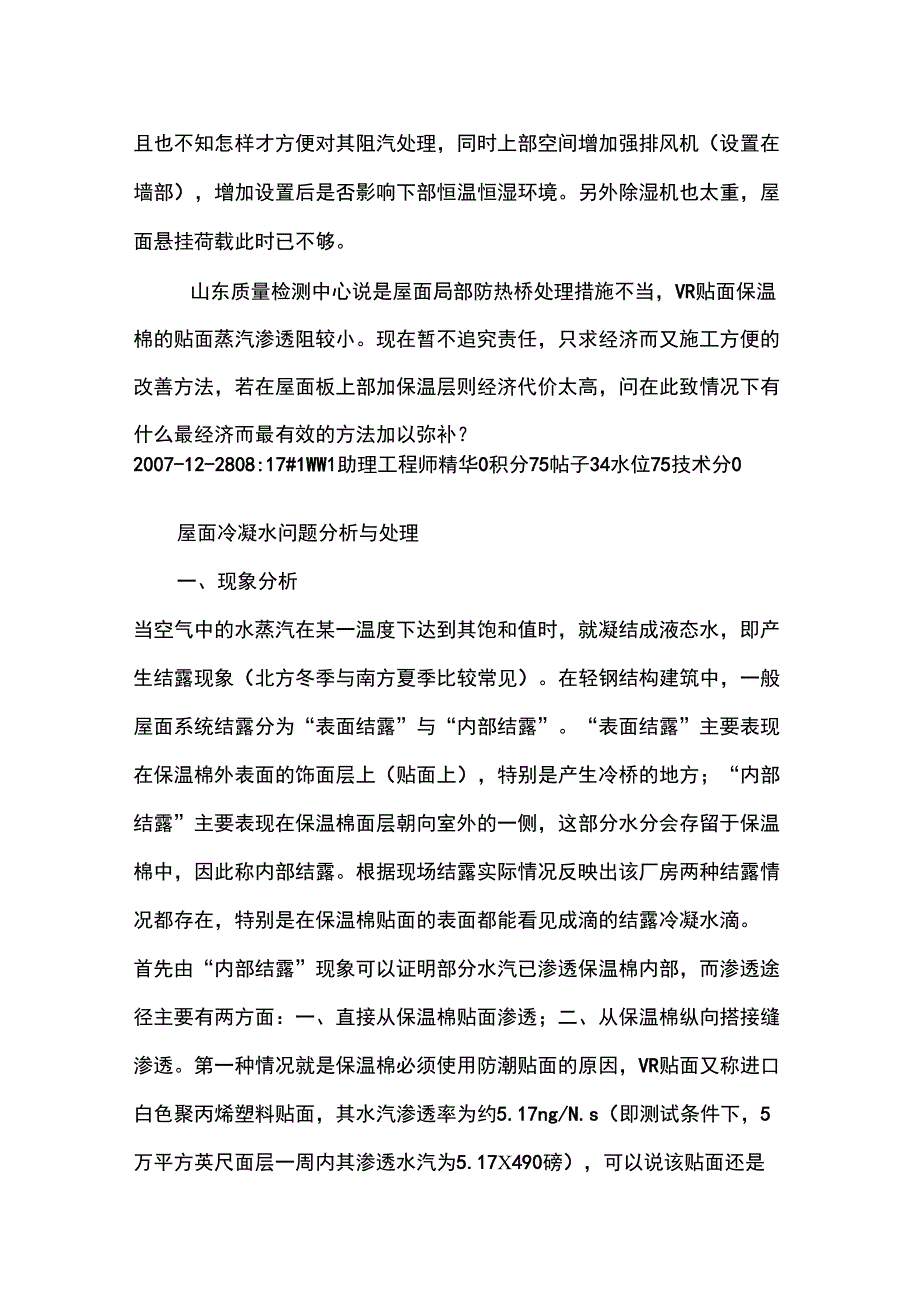 且也不知怎样才方便对其阻汽处理，同时上部空间增加强排风机（设置在墙部），增加设置后是否影响下部恒温恒湿环境。另外除湿机也太重，屋面悬挂荷载此时已不够。

山东质量检测中心说是屋面局部防热桥处理措施不当，VR贴面保温棉的贴面蒸汽渗透阻较小。现在暂不追究责任，只求经济而又施工方便的改善方法，若在屋面板上部加保温层则经济代价太高，问在此致情况下有什么最经济而最有效的方法加以弥补？
2007-12-2808:17#1WW1助理工程师精华0积分75帖子34水位75技术分0

屋面冷凝水问题分析与处理

一、现象分析

当空气中的水蒸汽在某一温度下达到其饱和值时，就凝结成液态水，即产生结露现象（北方冬季与南方夏季比较常见）。在轻钢结构建筑中，一般屋面系统结露分为“表面结露”与“内部结露”。“表面结露”主要表现在保温棉外表面的饰面层上（贴面上），特别是产生冷桥的地方；“内部结露”主要表现在保温棉面层朝向室外的一侧，这部分水分会存留于保温棉中，因此称内部结露。根据现场结露实际情况反映出该厂房两种结露情况都存在，特别是在保温棉贴面的表面都能看见成滴的结露冷凝水滴。

首先由“内部结露”现象可以证明部分水汽已渗透保温棉内部，而渗透途径主要有两方面：一、直接从保温棉贴面渗透；二、从保温棉纵向搭接缝渗透。第一种情况就是保温棉必须使用防潮贴面的原因，VR贴面又称进口白色聚丙烯塑料贴面，其水汽渗透率为约5.17ng/N.s（即测试条件下，5万平方英尺面层一周内其渗透水汽为5.17X490磅），可以说该贴面还是